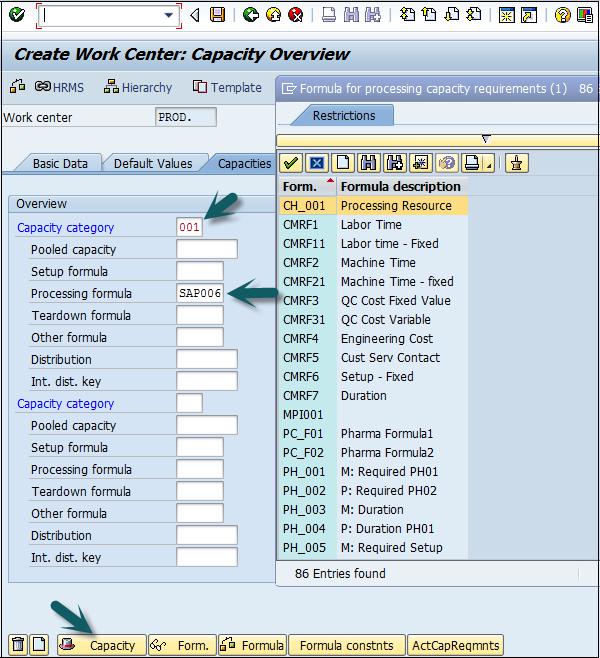 Create Work Center: Capacity Overview

HRMS Hierarchy Template

Formula for processing capacity requirements (1) 86

Work center PROD.

Restrictions

Basic Data Default Values Capacities

Overview

Capacity category 001
Pooled capacity
Setup formula
Processing formula SAP006
Teardown formula
Other formula
Distribution
Int. dist. key
Capacity category
Pooled capacity
Setup formula
Processing formula
Teardown formula
Other formula
Distribution
Int. dist. key

| Form. | Formula description |
|---|---|
| CH_001 | Processing Resource |
| CMRF1 | Labor Time |
| CMRF11 | Labor time - Fixed |
| CMRF2 | Machine Time |
| CMRF21 | Machine Time - fixed |
| CMRF3 | QC Cost Fixed Value |
| CMRF31 | QC Cost Variable |
| CMRF4 | Engineering Cost |
| CMRF5 | Cust Serv Contact |
| CMRF6 | Setup - Fixed |
| CMRF7 | Duration |
| MPI001 | |
| PC_F01 | Pharma Formula1 |
| PC_F02 | Pharma Formula2 |
| PH_001 | M: Required PH01 |
| PH_002 | P: Required PH02 |
| PH_003 | M: Duration |
| PH_004 | P: Duration PH01 |
| PH_005 | M: Required Setup |

86 Entries found

Capacity Form. Formula Formula constnts ActCapReqmnts